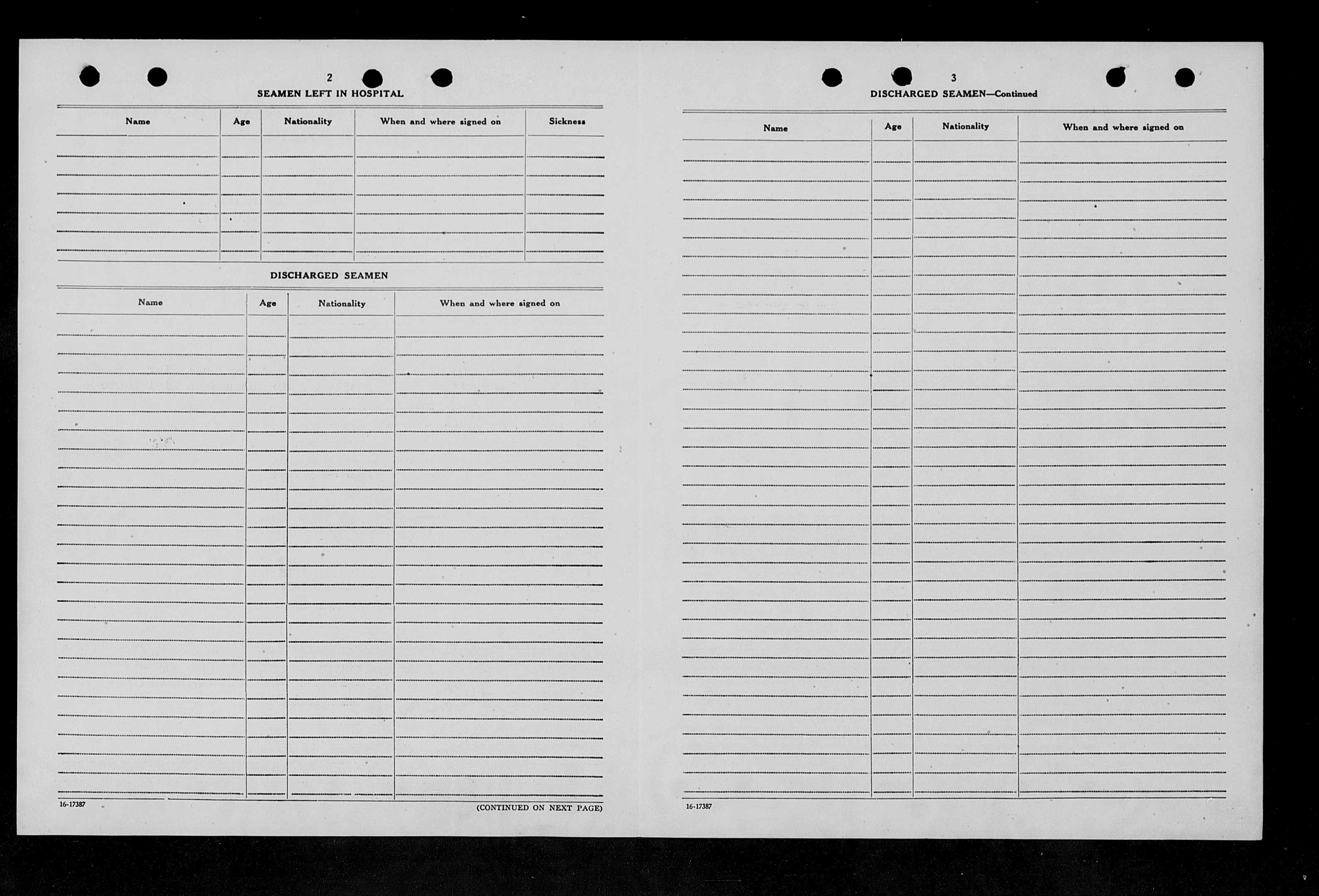 2

SEAMEN LEFT IN HOSPITAL

| Name | Age | Nationality | When and where signed on | Sickness |
|---|---|---|---|---|
| | | | | |

DISCHARGED SEAMEN

| Name | Age | Nationality | When and where signed on |
|---|---|---|---|
| | | | |

16-17387

(CONTINUED ON NEXT PAGE)

3

DISCHARGED SEAMEN—Continued

| Name | Age | Nationality | When and where signed on |
|---|---|---|---|
| | | | |

16-17387